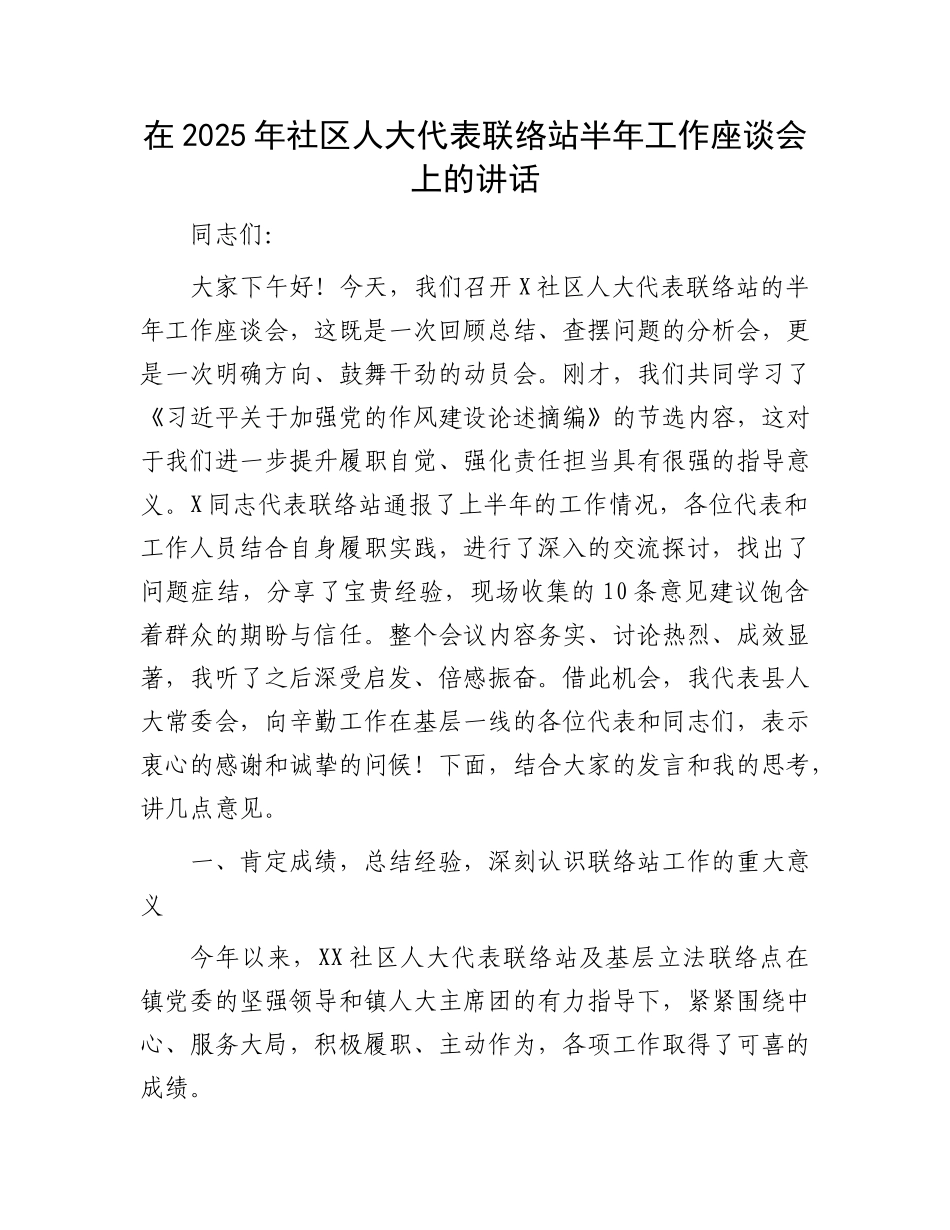 在2025年社区人大代表联络站半年工作座谈会上的讲话

同志们:

大家下午好！今天，我们召开X社区人大代表联络站的半年工作座谈会，这既是一次回顾总结、查摆问题的分析会，更是一次明确方向、鼓舞干劲的动员会。刚才，我们共同学习了《习近平关于加强党的作风建设论述摘编》的节选内容，这对于我们进一步提升履职自觉、强化责任担当具有很强的指导意义。X同志代表联络站通报了上半年的工作情况，各位代表和工作人员结合自身履职实践，进行了深入的交流探讨，找出了问题症结，分享了宝贵经验，现场收集的10条意见建议饱含着群众的期盼与信任。整个会议内容务实、讨论热烈、成效显著，我听了之后深受启发、倍感振奋。借此机会，我代表县人大常委会，向辛勤工作在基层一线的各位代表和同志们，表示衷心的感谢和诚挚的问候！下面，结合大家的发言和我的思考，讲几点意见。

一、肯定成绩，总结经验，深刻认识联络站工作的重大意义

今年以来，XX社区人大代表联络站及基层立法联络点在镇党委的坚强领导和镇人大主席团的有力指导下，紧紧围绕中心、服务大局，积极履职、主动作为，各项工作取得了可喜的成绩。